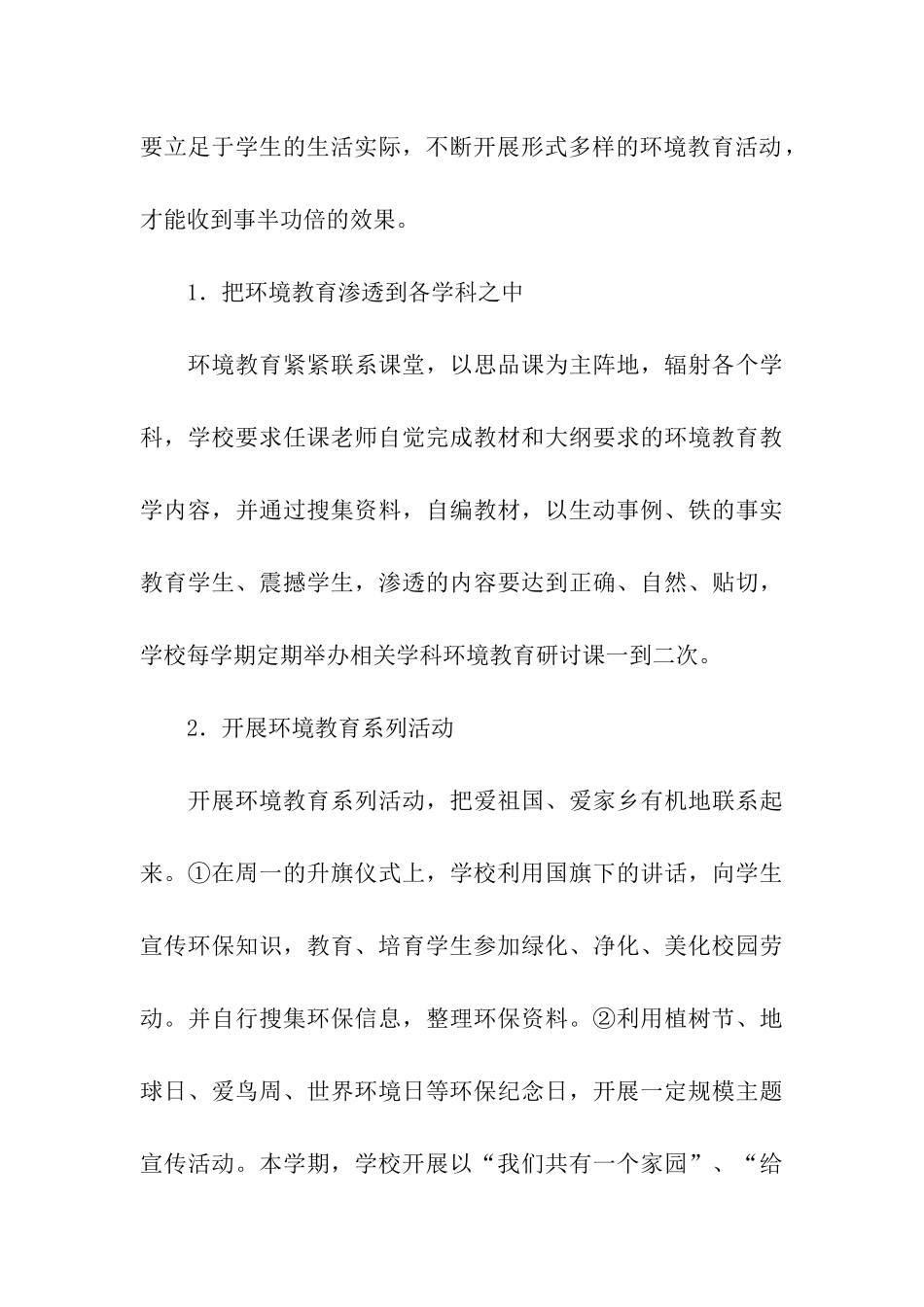 要立足于学生的生活实际，不断开展形式多样的环境教育活动，才能收到事半功倍的效果。

1．把环境教育渗透到各学科之中

环境教育紧紧联系课堂，以思品课为主阵地，辐射各个学科，学校要求任课老师自觉完成教材和大纲要求的环境教育教学内容，并通过搜集资料，自编教材，以生动事例、铁的事实教育学生、震撼学生，渗透的内容要达到正确、自然、贴切，学校每学期定期举办相关学科环境教育研讨课一到二次。

2．开展环境教育系列活动

开展环境教育系列活动，把爱祖国、爱家乡有机地联系起来。①在周一的升旗仪式上，学校利用国旗下的讲话，向学生宣传环保知识，教育、培育学生参加绿化、净化、美化校园劳动。并自行搜集环保信息，整理环保资料。②利用植树节、地球日、爱鸟周、世界环境日等环保纪念日，开展一定规模主题宣传活动。本学期，学校开展以“我们共有一个家园”、“给